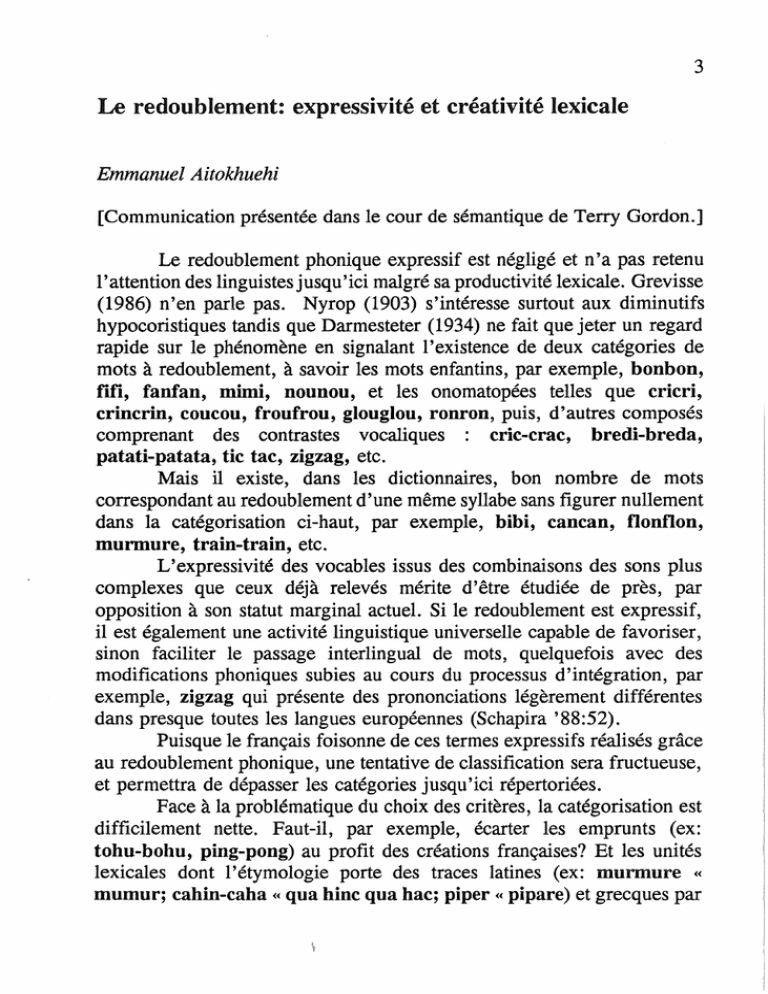 3

Le redoublement: expressivité et créativité lexicale

Emmanuel Aitokhuehi

[Communication présentée dans le cour de sémantique de Terry Gordon.]

Le redoublement phonique expressif est négligé et n'a pas retenu l'attention des linguistes jusqu'ici malgré sa productivité lexicale. Grevisse (1986) n'en parle pas. Nyrop (1903) s'intéresse surtout aux diminutifs hypocoristiques tandis que Darmesteter (1934) ne fait que jeter un regard rapide sur le phénomène en signalant l'existence de deux catégories de mots à redoublement, à savoir les mots enfantins, par exemple, bonbon, fifi, fanfan, mimi, nounou, et les onomatopées telles que cricri, crincrin, coucou, froufrou, glouglou, ronron, puis, d'autres composés comprenant des contrastes vocaliques : cric-crac, bredi-breda, patati-patata, tic tac, zigzag, etc.

Mais il existe, dans les dictionnaires, bon nombre de mots correspondant au redoublement d'une même syllabe sans figurer nullement dans la catégorisation ci-haut, par exemple, bibi, cancan, flonflon, murmure, train-train, etc.

L'expressivité des vocables issus des combinaisons des sons plus complexes que ceux déjà relevés mérite d'être étudiée de près, par opposition à son statut marginal actuel. Si le redoublement est expressif, il est également une activité linguistique universelle capable de favoriser, sinon faciliter le passage interlingual de mots, quelquefois avec des modifications phoniques subies au cours du processus d'intégration, par exemple, zigzag qui présente des prononciations légèrement différentes dans presque toutes les langues européennes (Schapira '88:52).

Puisque le français foisonne de ces termes expressifs réalisés grâce au redoublement phonique, une tentative de classification sera fructueuse, et permettra de dépasser les catégories jusqu'ici répertoriées.

Face à la problématique du choix des critères, la catégorisation est difficilement nette. Faut-il, par exemple, écarter les emprunts (ex: tohu-bohu, ping-pong) au profit des créations françaises? Et les unités lexicales dont l'étymologie porte des traces latines (ex: murmure « mumur; cahin-caha « qua hinc qua hac; piper « pipare) et grecques par